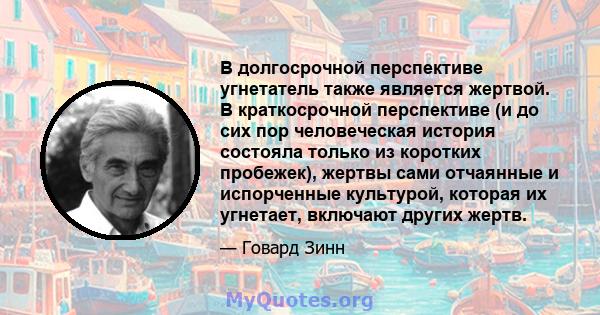 В долгосрочной перспективе угнетатель также является жертвой. В краткосрочной перспективе (и до сих пор человеческая история состояла только из коротких пробежек), жертвы сами отчаянные и испорченные культурой, которая их угнетает, включают других жертв.

— Говард Зинн

MyQuotes.org